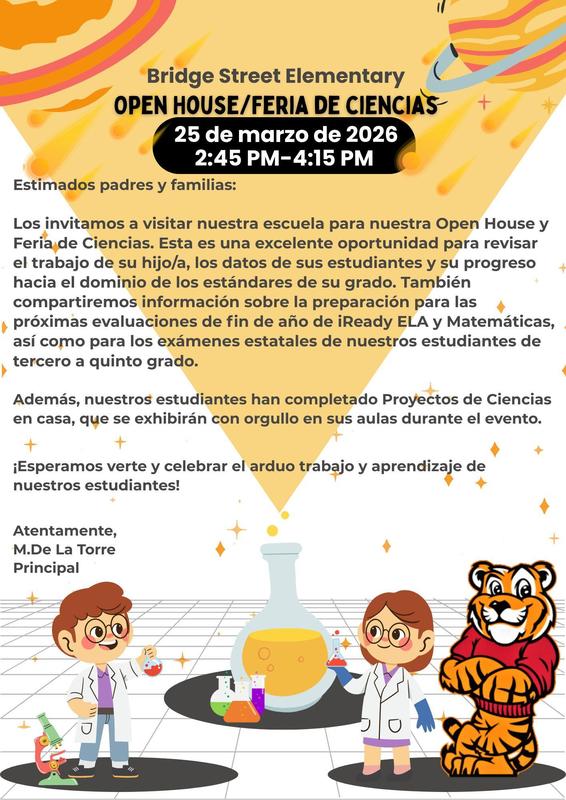 Bridge Street Elementary
OPEN HOUSE/FERIA DE CIENCIAS
25 de marzo de 2026
2:45 PM-4:15 PM

Estimados padres y familias:

Los invitamos a visitar nuestra escuela para nuestra Open House y Feria de Ciencias. Esta es una excelente oportunidad para revisar el trabajo de su hijo/a, los datos de sus estudiantes y su progreso hacia el dominio de los estándares de su grado. También compartiremos información sobre la preparación para las próximas evaluaciones de fin de año de iReady ELA y Matemáticas, así como para los exámenes estatales de nuestros estudiantes de tercero a quinto grado.

Además, nuestros estudiantes han completado Proyectos de Ciencias en casa, que se exhibirán con orgullo en sus aulas durante el evento.

¡Esperamos verte y celebrar el arduo trabajo y aprendizaje de nuestros estudiantes!

Atentamente,
M.De La Torre
Principal